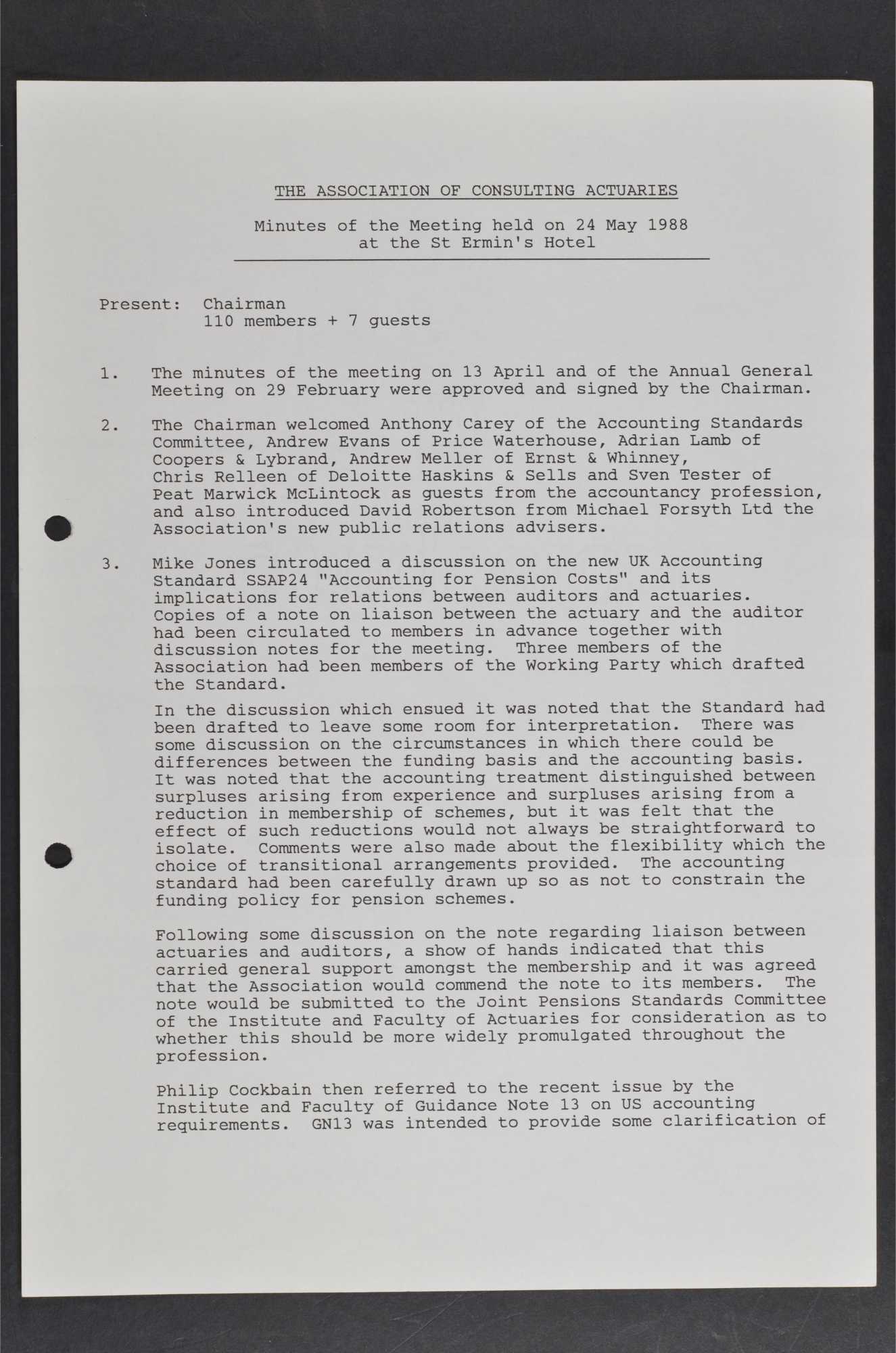 THE ASSOCIATION OF CONSULTING ACTUARIES

Minutes of the Meeting held on 24 May 1988
at the St Ermin's Hotel

Present: Chairman
110 members + 7 guests

1. The minutes of the meeting on 13 April and of the Annual General Meeting on 29 February were approved and signed by the Chairman.

2. The Chairman welcomed Anthony Carey of the Accounting Standards Committee, Andrew Evans of Price Waterhouse, Adrian Lamb of Coopers & Lybrand, Andrew Meller of Ernst & Whinney, Chris Relleen of Deloitte Haskins & Sells and Sven Tester of Peat Marwick McLintock as guests from the accountancy profession, and also introduced David Robertson from Michael Forsyth Ltd the Association's new public relations advisers.

3. Mike Jones introduced a discussion on the new UK Accounting Standard SSAP24 "Accounting for Pension Costs" and its implications for relations between auditors and actuaries. Copies of a note on liaison between the actuary and the auditor had been circulated to members in advance together with discussion notes for the meeting. Three members of the Association had been members of the Working Party which drafted the Standard.

In the discussion which ensued it was noted that the Standard had been drafted to leave some room for interpretation. There was some discussion on the circumstances in which there could be differences between the funding basis and the accounting basis. It was noted that the accounting treatment distinguished between surpluses arising from experience and surpluses arising from a reduction in membership of schemes, but it was felt that the effect of such reductions would not always be straightforward to isolate. Comments were also made about the flexibility which the choice of transitional arrangements provided. The accounting standard had been carefully drawn up so as not to constrain the funding policy for pension schemes.

Following some discussion on the note regarding liaison between actuaries and auditors, a show of hands indicated that this carried general support amongst the membership and it was agreed that the Association would commend the note to its members. The note would be submitted to the Joint Pensions Standards Committee of the Institute and Faculty of Actuaries for consideration as to whether this should be more widely promulgated throughout the profession.

Philip Cockbain then referred to the recent issue by the Institute and Faculty of Guidance Note 13 on US accounting requirements. GN13 was intended to provide some clarification of